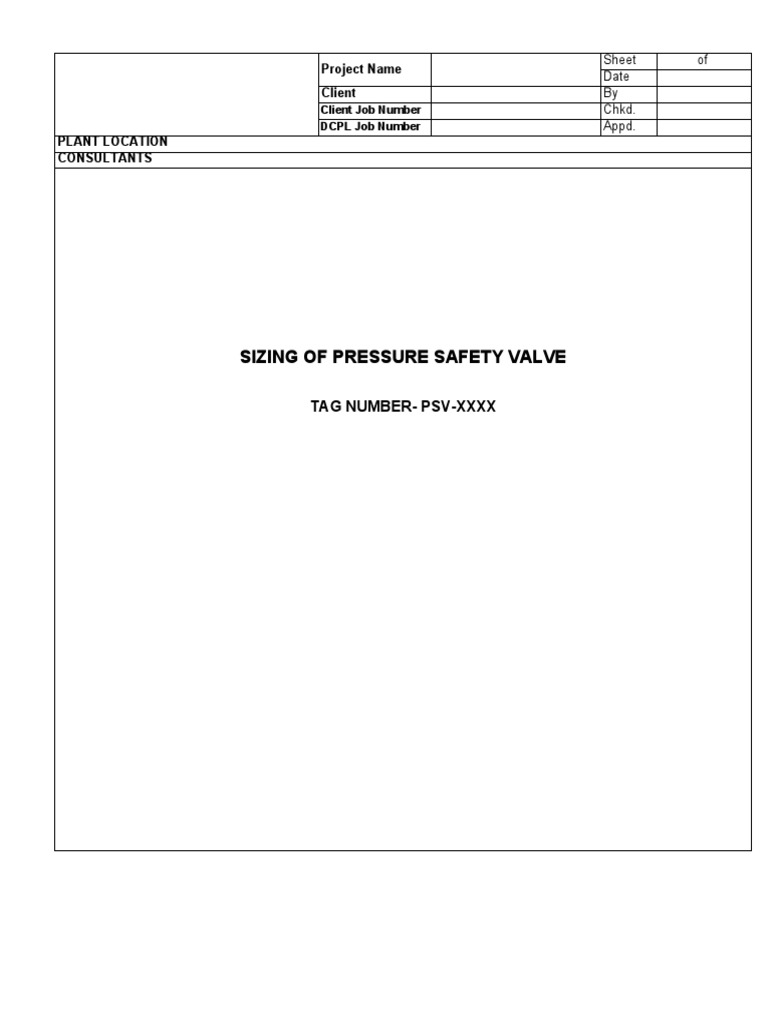 | | Project Name | | Sheet | of |
|---|---|---|---|---|
| | | | Date | |
| | Client | | By | |
| | Client Job Number | | Chkd. | |
| | DCPL Job Number | | Appd. | |

PLANT LOCATION
CONSULTANTS

SIZING OF PRESSURE SAFETY VALVE

TAG NUMBER- PSV-XXXX